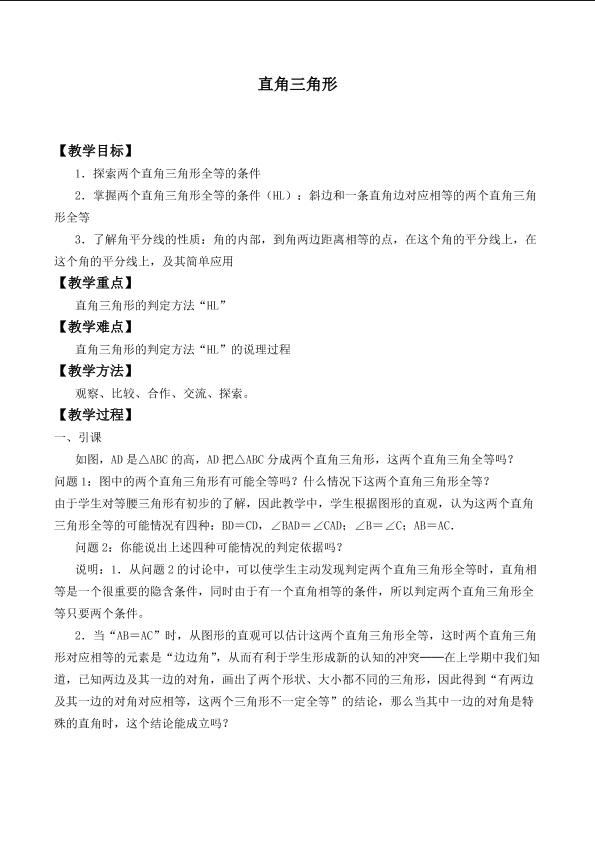 直角三角形

【教学目标】

1．探索两个直角三角形全等的条件

2．掌握两个直角三角形全等的条件（HL）：斜边和一条直角边对应相等的两个直角三角形全等

3．了解角平分线的性质：角的内部，到角两边距离相等的点，在这个角的平分线上，在这个角的平分线上，及其简单应用

【教学重点】

直角三角形的判定方法“HL”

【教学难点】

直角三角形的判定方法“HL”的说理过程

【教学方法】

观察、比较、合作、交流、探索。

【教学过程】

一、引课

如图，AD是△ABC的高，AD把△ABC分成两个直角三角形，这两个直角三角全等吗？

问题1：图中的两个直角三角形有可能全等吗？什么情况下这两个直角三角形全等？

由于学生对等腰三角形有初步的了解，因此教学中，学生根据图形的直观，认为这两个直角三角形全等的可能情况有四种：BD＝CD，∠BAD＝∠CAD；∠B＝∠C；AB＝AC．

问题2：你能说出上述四种可能情况的判定依据吗？

说明：1．从问题2的讨论中，可以使学生主动发现判定两个直角三角形全等时，直角相等是一个很重要的隐含条件，同时由于有一个直角相等的条件，所以判定两个直角三角形全等只要两个条件。

2．当“AB＝AC”时，从图形的直观可以估计这两个直角三角形全等，这时两个直角三角形对应相等的元素是“边边角”，从而有利于学生形成新的认知的冲突——在上学期中我们知道，已知两边及其一边的对角，画出了两个形状、大小都不同的三角形，因此得到“有两边及其一边的对角对应相等，这两个三角形不一定全等”的结论，那么当其中一边的对角是特殊的直角时，这个结论能成立吗？